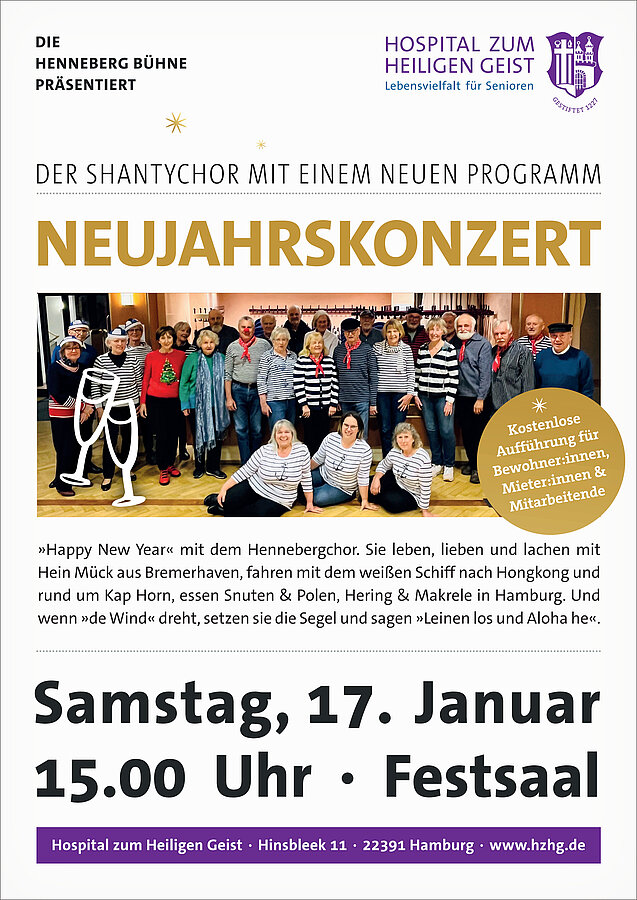 DIE
HENNEBERG BÜHNE
PRÄSENTIERT

HOSPITAL ZUM
HEILIGEN GEIST
Lebensvielfalt für Senioren

GESTIFTET 1227

DER SHANTYCHOR MIT EINEM NEUEN PROGRAMM

NEUJAHRSKONZERT

Kostenlose Aufführung für Bewohner:innen, Mieter:innen & Mitarbeitende

»Happy New Year« mit dem Hennebergchor. Sie leben, lieben und lachen mit Hein Mück aus Bremerhaven, fahren mit dem weißen Schiff nach Hongkong und rund um Kap Horn, essen Snuten & Polen, Hering & Makrele in Hamburg. Und wenn »de Wind« dreht, setzen sie die Segel und sagen »Leinen los und Aloha he«.

Samstag, 17. Januar
15.00 Uhr · Festsaal

Hospital zum Heiligen Geist · Hinsbleek 11 · 22391 Hamburg · www.hzhg.de